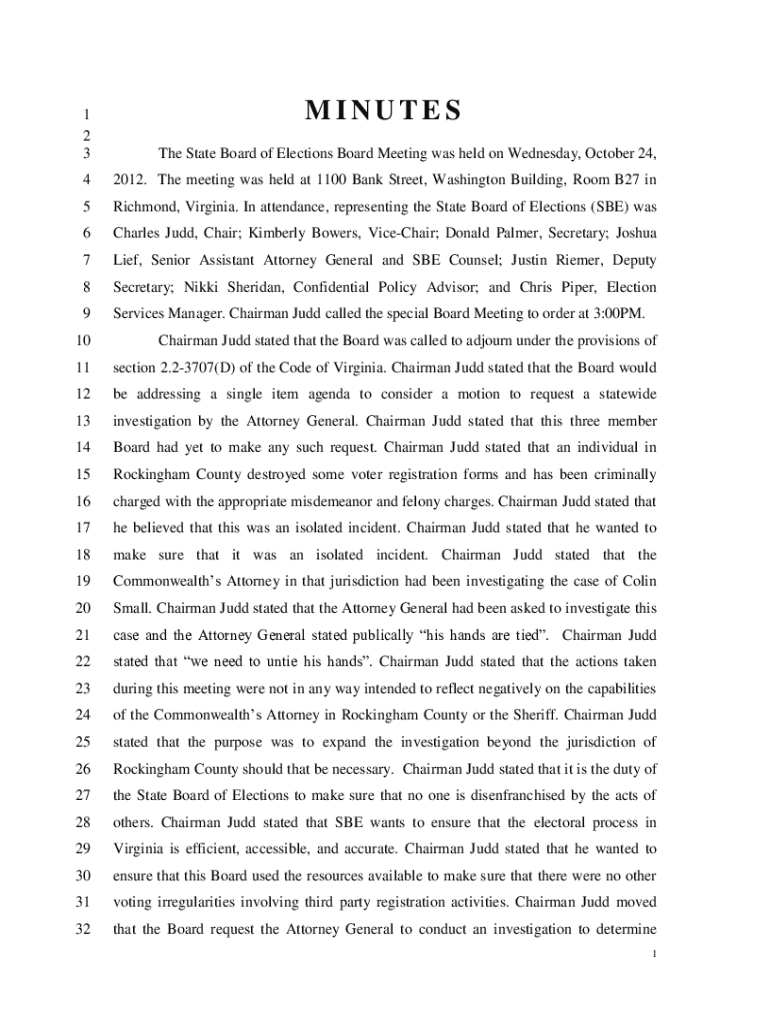 1 MINUTES
2
3 The State Board of Elections Board Meeting was held on Wednesday, October 24,
4 2012. The meeting was held at 1100 Bank Street, Washington Building, Room B27 in
5 Richmond, Virginia. In attendance, representing the State Board of Elections (SBE) was
6 Charles Judd, Chair; Kimberly Bowers, Vice-Chair; Donald Palmer, Secretary; Joshua
7 Lief, Senior Assistant Attorney General and SBE Counsel; Justin Riemer, Deputy
8 Secretary; Nikki Sheridan, Confidential Policy Advisor; and Chris Piper, Election
9 Services Manager. Chairman Judd called the special Board Meeting to order at 3:00PM.
10 Chairman Judd stated that the Board was called to adjourn under the provisions of
11 section 2.2-3707(D) of the Code of Virginia. Chairman Judd stated that the Board would
12 be addressing a single item agenda to consider a motion to request a statewide
13 investigation by the Attorney General. Chairman Judd stated that this three member
14 Board had yet to make any such request. Chairman Judd stated that an individual in
15 Rockingham County destroyed some voter registration forms and has been criminally
16 charged with the appropriate misdemeanor and felony charges. Chairman Judd stated that
17 he believed that this was an isolated incident. Chairman Judd stated that he wanted to
18 make sure that it was an isolated incident. Chairman Judd stated that the
19 Commonwealth's Attorney in that jurisdiction had been investigating the case of Colin
20 Small. Chairman Judd stated that the Attorney General had been asked to investigate this
21 case and the Attorney General stated publically "his hands are tied". Chairman Judd
22 stated that "we need to untie his hands". Chairman Judd stated that the actions taken
23 during this meeting were not in any way intended to reflect negatively on the capabilities
24 of the Commonwealth's Attorney in Rockingham County or the Sheriff. Chairman Judd
25 stated that the purpose was to expand the investigation beyond the jurisdiction of
26 Rockingham County should that be necessary. Chairman Judd stated that it is the duty of
27 the State Board of Elections to make sure that no one is disenfranchised by the acts of
28 others. Chairman Judd stated that SBE wants to ensure that the electoral process in
29 Virginia is efficient, accessible, and accurate. Chairman Judd stated that he wanted to
30 ensure that this Board used the resources available to make sure that there were no other
31 voting irregularities involving third party registration activities. Chairman Judd moved
32 that the Board request the Attorney General to conduct an investigation to determine

1